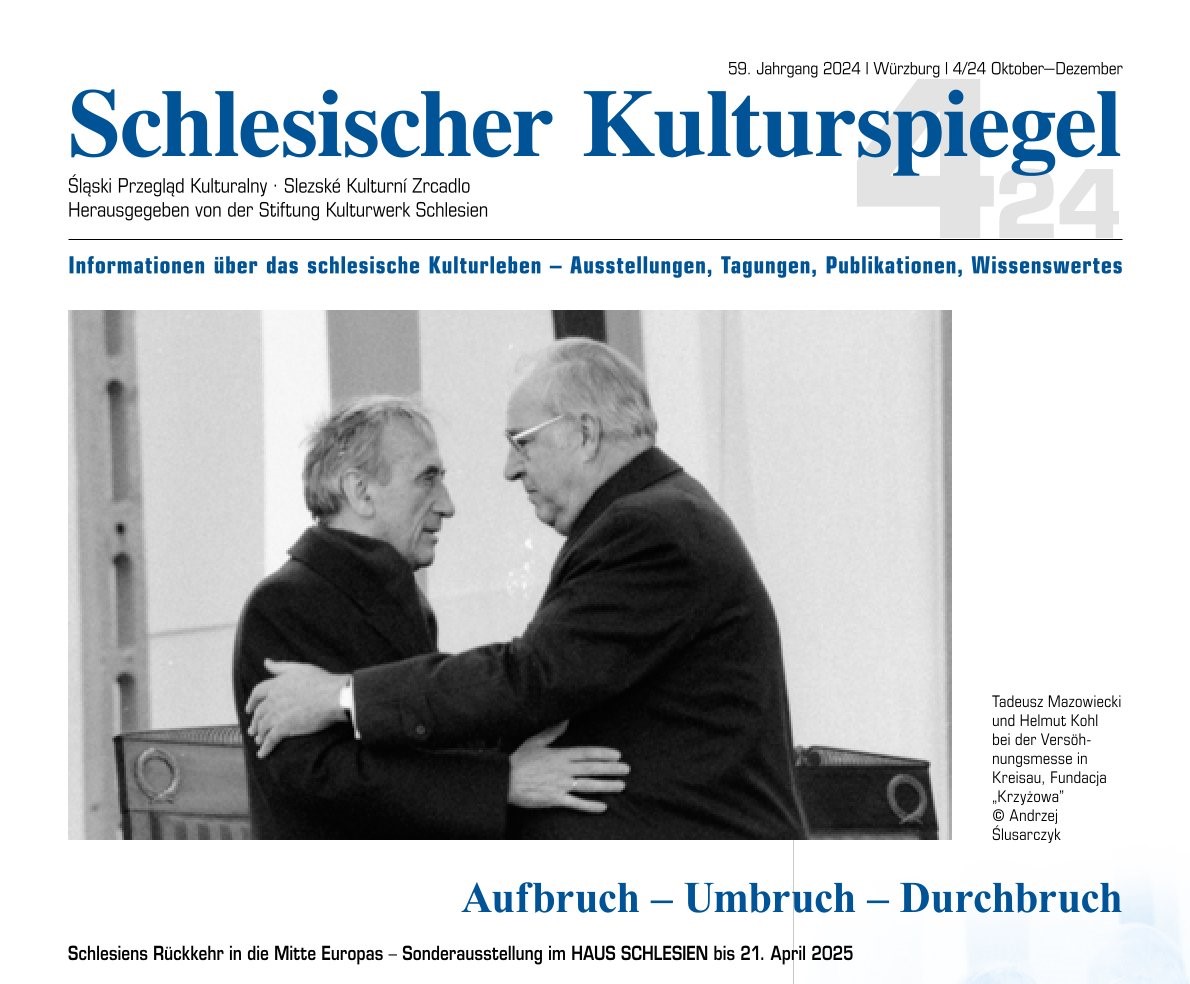 59. Jahrgang 2024 | Würzburg | 4/24 Oktober–Dezember

Schlesischer Kulturspiegel

4 24

Śląski Przegląd Kulturalny · Slezské Kulturní Zrcadlo
Herausgegeben von der Stiftung Kulturwerk Schlesien

Informationen über das schlesische Kulturleben – Ausstellungen, Tagungen, Publikationen, Wissenswertes

Tadeusz Mazowiecki und Helmut Kohl bei der Versöhnungsmesse in Kreisau, Fundacja „Krzyżowa" © Andrzej Ślusarczyk

Aufbruch – Umbruch – Durchbruch

Schlesiens Rückkehr in die Mitte Europas – Sonderausstellung im HAUS SCHLESIEN bis 21. April 2025